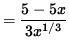 $= \frac{5 - 5x}{3x^{1/3}}$